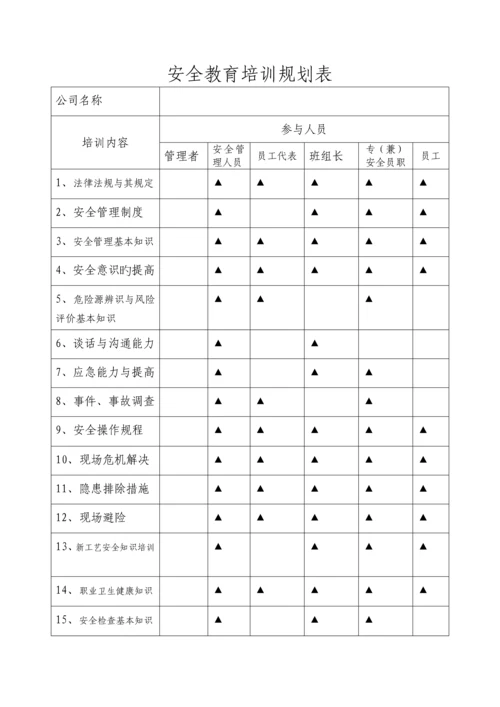 安全教育培训规划表

| 公司名称 | | | | | | |
|---|---|---|---|---|---|---|
| 培训内容 | 参与人员 | | | | | |
| | 管理者 | 安全管理人员 | 员工代表 | 班组长 | 专（兼）安全员职 | 员工 |
| 1、法律法规与其规定 | | ▲ | ▲ | ▲ | ▲ | ▲ |
| 2、安全管理制度 | | ▲ | | ▲ | ▲ | ▲ |
| 3、安全管理基本知识 | | ▲ | ▲ | ▲ | ▲ | ▲ |
| 4、安全意识旳提高 | | ▲ | ▲ | ▲ | ▲ | ▲ |
| 5、危险源辨识与风险评价基本知识 | | ▲ | ▲ | | ▲ | |
| 6、谈话与沟通能力 | | ▲ | | ▲ | | |
| 7、应急能力与提高 | | ▲ | | ▲ | ▲ | |
| 8、事件、事故调查 | | ▲ | ▲ | | ▲ | |
| 9、安全操作规程 | | ▲ | ▲ | ▲ | ▲ | ▲ |
| 10、现场危机解决 | | ▲ | ▲ | ▲ | ▲ | ▲ |
| 11、隐患排除措施 | | ▲ | ▲ | ▲ | ▲ | ▲ |
| 12、现场避险 | | ▲ | ▲ | ▲ | ▲ | ▲ |
| 13、新工艺安全知识培训 | | ▲ | | ▲ | ▲ | ▲ |
| 14、职业卫生健康知识 | | ▲ | ▲ | ▲ | ▲ | ▲ |
| 15、安全检查基本知识 | | ▲ | | ▲ | ▲ | |